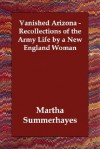 Vanished Arizona - Recollections of the Army Life by a New England Woman

Martha Summerhayes